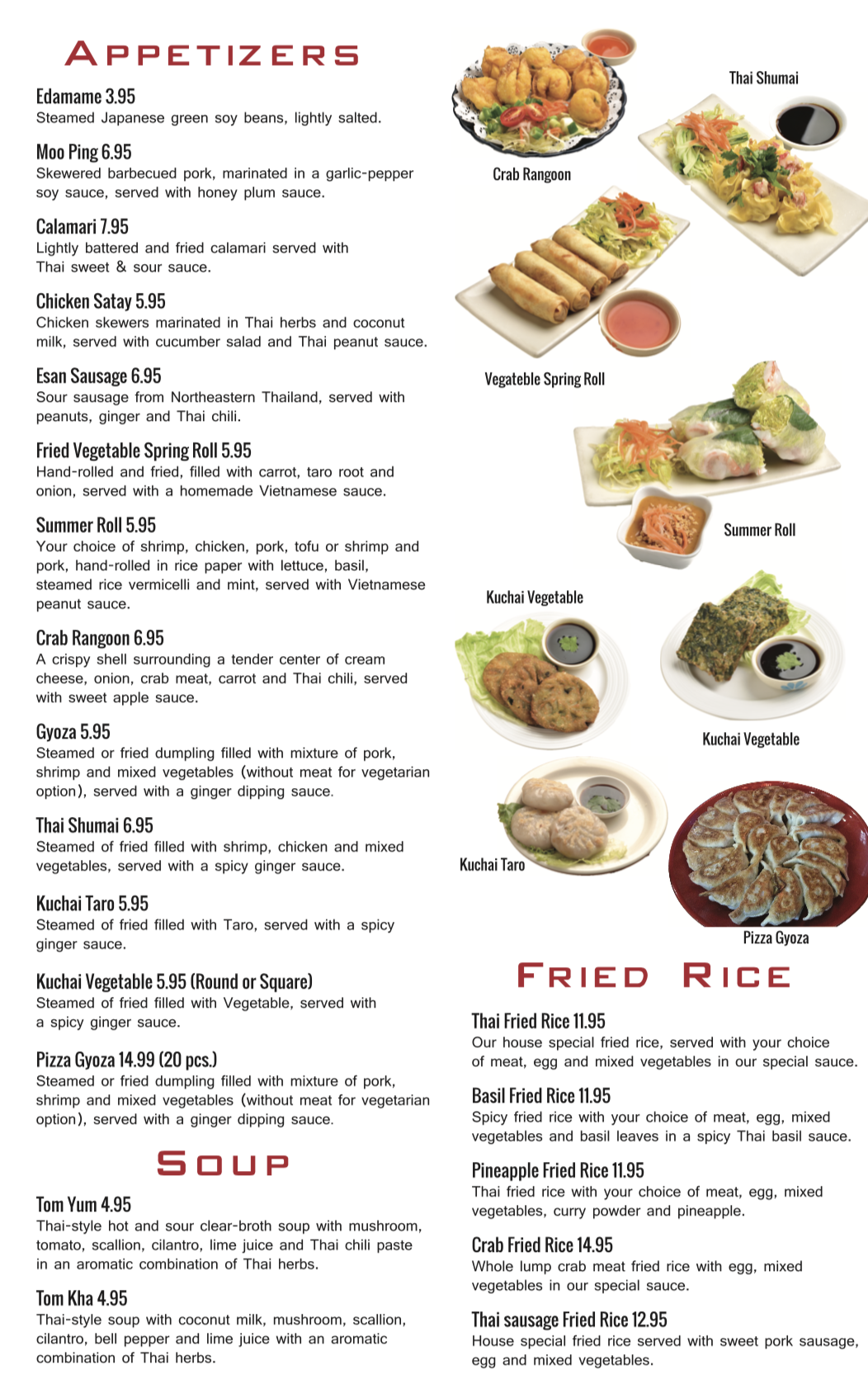 APPETIZERS

Edamame 3.95
Steamed Japanese green soy beans, lightly salted.

Moo Ping 6.95
Skewered barbecued pork, marinated in a garlic-pepper soy sauce, served with honey plum sauce.

Calamari 7.95
Lightly battered and fried calamari served with Thai sweet & sour sauce.

Chicken Satay 5.95
Chicken skewers marinated in Thai herbs and coconut milk, served with cucumber salad and Thai peanut sauce.

Esan Sausage 6.95
Sour sausage from Northeastern Thailand, served with peanuts, ginger and Thai chili.

Fried Vegetable Spring Roll 5.95
Hand-rolled and fried, filled with carrot, taro root and onion, served with a homemade Vietnamese sauce.

Summer Roll 5.95
Your choice of shrimp, chicken, pork, tofu or shrimp and pork, hand-rolled in rice paper with lettuce, basil, steamed rice vermicelli and mint, served with Vietnamese peanut sauce.

Crab Rangoon 6.95
A crispy shell surrounding a tender center of cream cheese, onion, crab meat, carrot and Thai chili, served with sweet apple sauce.

Gyoza 5.95
Steamed or fried dumpling filled with mixture of pork, shrimp and mixed vegetables (without meat for vegetarian option), served with a ginger dipping sauce.

Thai Shumai 6.95
Steamed of fried filled with shrimp, chicken and mixed vegetables, served with a spicy ginger sauce.

Kuchai Taro 5.95
Steamed of fried filled with Taro, served with a spicy ginger sauce.

Kuchai Vegetable 5.95 (Round or Square)
Steamed of fried filled with Vegetable, served with a spicy ginger sauce.

Pizza Gyoza 14.99 (20 pcs.)
Steamed or fried dumpling filled with mixture of pork, shrimp and mixed vegetables (without meat for vegetarian option), served with a ginger dipping sauce.

SOUP

Tom Yum 4.95
Thai-style hot and sour clear-broth soup with mushroom, tomato, scallion, cilantro, lime juice and Thai chili paste in an aromatic combination of Thai herbs.

Tom Kha 4.95
Thai-style soup with coconut milk, mushroom, scallion, cilantro, bell pepper and lime juice with an aromatic combination of Thai herbs.

Thai Shumai
Crab Rangoon
Vegateble Spring Roll
Summer Roll
Kuchai Vegetable
Kuchai Vegetable
Kuchai Taro
Pizza Gyoza

FRIED RICE

Thai Fried Rice 11.95
Our house special fried rice, served with your choice of meat, egg and mixed vegetables in our special sauce.

Basil Fried Rice 11.95
Spicy fried rice with your choice of meat, egg, mixed vegetables and basil leaves in a spicy Thai basil sauce.

Pineapple Fried Rice 11.95
Thai fried rice with your choice of meat, egg, mixed vegetables, curry powder and pineapple.

Crab Fried Rice 14.95
Whole lump crab meat fried rice with egg, mixed vegetables in our special sauce.

Thai sausage Fried Rice 12.95
House special fried rice served with sweet pork sausage, egg and mixed vegetables.